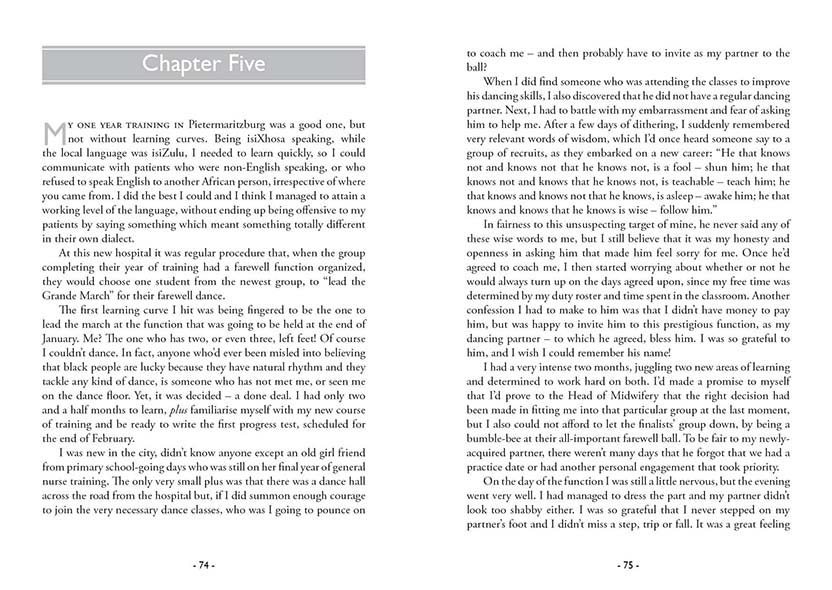 Chapter Five

My one year training in Pietermaritzburg was a good one, but not without learning curves. Being isiXhosa speaking, while the local language was isiZulu, I needed to learn quickly, so I could communicate with patients who were non-English speaking, or who refused to speak English to another African person, irrespective of where you came from. I did the best I could and I think I managed to attain a working level of the language, without ending up being offensive to my patients by saying something which meant something totally different in their own dialect.

At this new hospital it was regular procedure that, when the group completing their year of training had a farewell function organized, they would choose one student from the newest group, to "lead the Grande March" for their farewell dance.

The first learning curve I hit was being fingered to be the one to lead the march at the function that was going to be held at the end of January. Me? The one who has two, or even three, left feet! Of course I couldn't dance. In fact, anyone who'd ever been misled into believing that black people are lucky because they have natural rhythm and they tackle any kind of dance, is someone who has not met me, or seen me on the dance floor. Yet, it was decided – a done deal. I had only two and a half months to learn, plus familiarise myself with my new course of training and be ready to write the first progress test, scheduled for the end of February.

I was new in the city, didn't know anyone except an old girl friend from primary school-going days who was still on her final year of general nurse training. The only very small plus was that there was a dance hall across the road from the hospital but, if I did summon enough courage to join the very necessary dance classes, who was I going to pounce on

- 74 -

to coach me – and then probably have to invite as my partner to the ball?

When I did find someone who was attending the classes to improve his dancing skills, I also discovered that he did not have a regular dancing partner. Next, I had to battle with my embarrassment and fear of asking him to help me. After a few days of dithering, I suddenly remembered very relevant words of wisdom, which I'd once heard someone say to a group of recruits, as they embarked on a new career: "He that knows not and knows not that he knows not, is a fool – shun him; he that knows not and knows that he knows not, is teachable – teach him; he that knows and knows not that he knows, is asleep – awake him; he that knows and knows that he knows is wise – follow him."

In fairness to this unsuspecting target of mine, he never said any of these wise words to me, but I still believe that it was my honesty and openness in asking him that made him feel sorry for me. Once he'd agreed to coach me, I then started worrying about whether or not he would always turn up on the days agreed upon, since my free time was determined by my duty roster and time spent in the classroom. Another confession I had to make to him was that I didn't have money to pay him, but was happy to invite him to this prestigious function, as my dancing partner – to which he agreed, bless him. I was so grateful to him, and I wish I could remember his name!

I had a very intense two months, juggling two new areas of learning and determined to work hard on both. I'd made a promise to myself that I'd prove to the Head of Midwifery that the right decision had been made in fitting me into that particular group at the last moment, but I also could not afford to let the finalists' group down, by being a bumble-bee at their all-important farewell ball. To be fair to my newly-acquired partner, there weren't many days that he forgot that we had a practice date or had another personal engagement that took priority.

On the day of the function I was still a little nervous, but the evening went very well. I had managed to dress the part and my partner didn't look too shabby either. I was so grateful that I never stepped on my partner's foot and I didn't miss a step, trip or fall. It was a great feeling

- 75 -